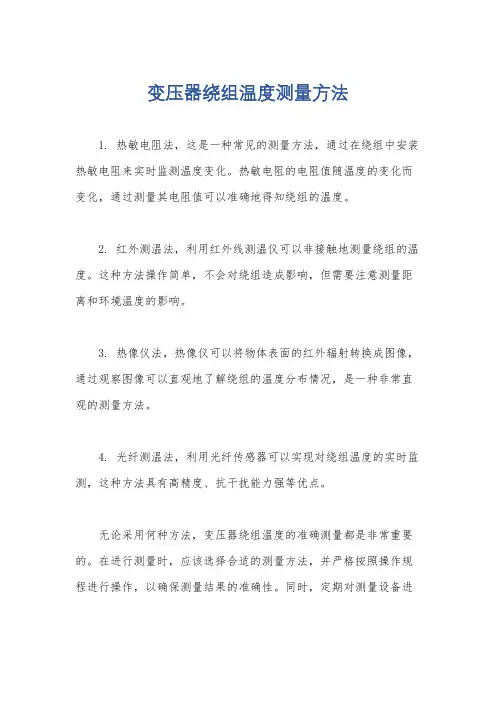 变压器绕组温度测量方法

1. 热敏电阻法，这是一种常见的测量方法，通过在绕组中安装热敏电阻来实时监测温度变化。热敏电阻的电阻值随温度的变化而变化，通过测量其电阻值可以准确地得知绕组的温度。

2. 红外测温法，利用红外线测温仪可以非接触地测量绕组的温度。这种方法操作简单，不会对绕组造成影响，但需要注意测量距离和环境温度的影响。

3. 热像仪法，热像仪可以将物体表面的红外辐射转换成图像，通过观察图像可以直观地了解绕组的温度分布情况，是一种非常直观的测量方法。

4. 光纤测温法，利用光纤传感器可以实现对绕组温度的实时监测，这种方法具有高精度、抗干扰能力强等优点。

无论采用何种方法，变压器绕组温度的准确测量都是非常重要的。在进行测量时，应该选择合适的测量方法，并严格按照操作规程进行操作，以确保测量结果的准确性。同时，定期对测量设备进